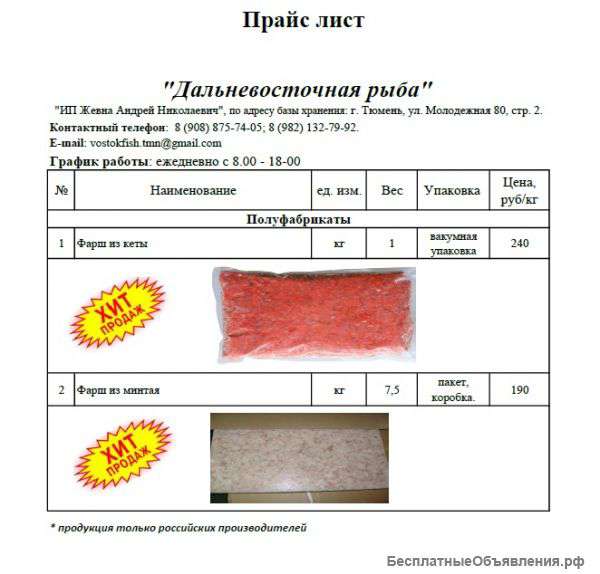 Прайс лист

"Дальневосточная рыба"

"ИП Жевна Андрей Николаевич", по адресу базы хранения: г. Тюмень, ул. Молодежная 80, стр. 2.

Контактный телефон: 8 (908) 875-74-05; 8 (982) 132-79-92.

E-mail: vostokfish.tmn@gmail.com

График работы: ежедневно с 8.00 - 18-00

| № | Наименование | ед. изм. | Вес | Упаковка | Цена, руб/кг |
|---|---|---|---|---|---|
| Полуфабрикаты | | | | | |
| 1 | Фарш из кеты | кг | 1 | вакумная упаковка | 240 |
| ХИТ ПРОДАЖ | | | | | |
| 2 | Фарш из минтая | кг | 7,5 | пакет, коробка. | 190 |
| ХИТ ПРОДАЖ | | | | | |

* продукция только российских производителей

БесплатныеОбъявления.рф